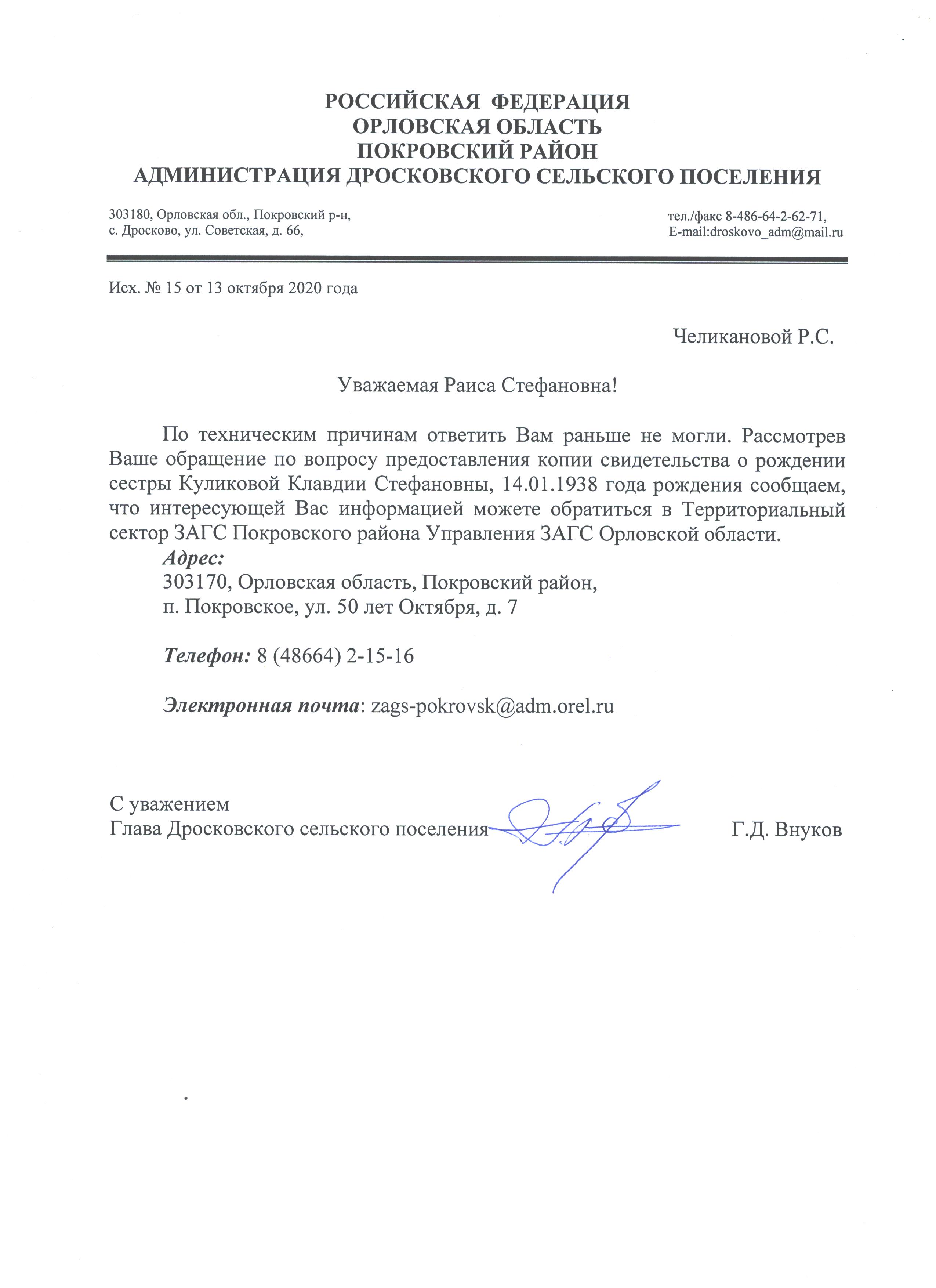 РОССИЙСКАЯ ФЕДЕРАЦИЯ
ОРЛОВСКАЯ ОБЛАСТЬ
ПОКРОВСКИЙ РАЙОН
АДМИНИСТРАЦИЯ ДРОСКОВСКОГО СЕЛЬСКОГО ПОСЕЛЕНИЯ

303180, Орловская обл., Покровский р-н,
с. Дросково, ул. Советская, д. 66,

тел./факс 8-486-64-2-62-71,
E-mail:droskovo_adm@mail.ru

Исх. № 15 от 13 октября 2020 года

Челикановой Р.С.

Уважаемая Раиса Стефановна!

По техническим причинам ответить Вам раньше не могли. Рассмотрев Ваше обращение по вопросу предоставления копии свидетельства о рождении сестры Куликовой Клавдии Стефановны, 14.01.1938 года рождения сообщаем, что интересующей Вас информацией можете обратиться в Территориальный сектор ЗАГС Покровского района Управления ЗАГС Орловской области.

Адрес:
303170, Орловская область, Покровский район,
п. Покровское, ул. 50 лет Октября, д. 7

Телефон: 8 (48664) 2-15-16

Электронная почта: zags-pokrovsk@adm.orel.ru

С уважением
Глава Дросковского сельского поселения Г.Д. Внуков